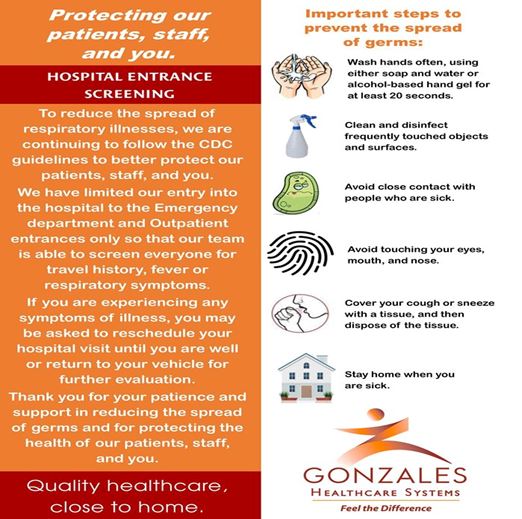 Protecting our patients, staff, and you.

HOSPITAL ENTRANCE SCREENING

To reduce the spread of respiratory illnesses, we are continuing to follow the CDC guidelines to better protect our patients, staff, and you.

We have limited our entry into the hospital to the Emergency department and Outpatient entrances only so that our team is able to screen everyone for travel history, fever or respiratory symptoms.

If you are experiencing any symptoms of illness, you may be asked to reschedule your hospital visit until you are well or return to your vehicle for further evaluation.

Thank you for your patience and support in reducing the spread of germs and for protecting the health of our patients, staff, and you.

Quality healthcare, close to home.

Important steps to prevent the spread of germs:

Wash hands often, using either soap and water or alcohol-based hand gel for at least 20 seconds.

Clean and disinfect frequently touched objects and surfaces.

Avoid close contact with people who are sick.

Avoid touching your eyes, mouth, and nose.

Cover your cough or sneeze with a tissue, and then dispose of the tissue.

Stay home when you are sick.

GONZALES
HEALTHCARE SYSTEMS
Feel the Difference